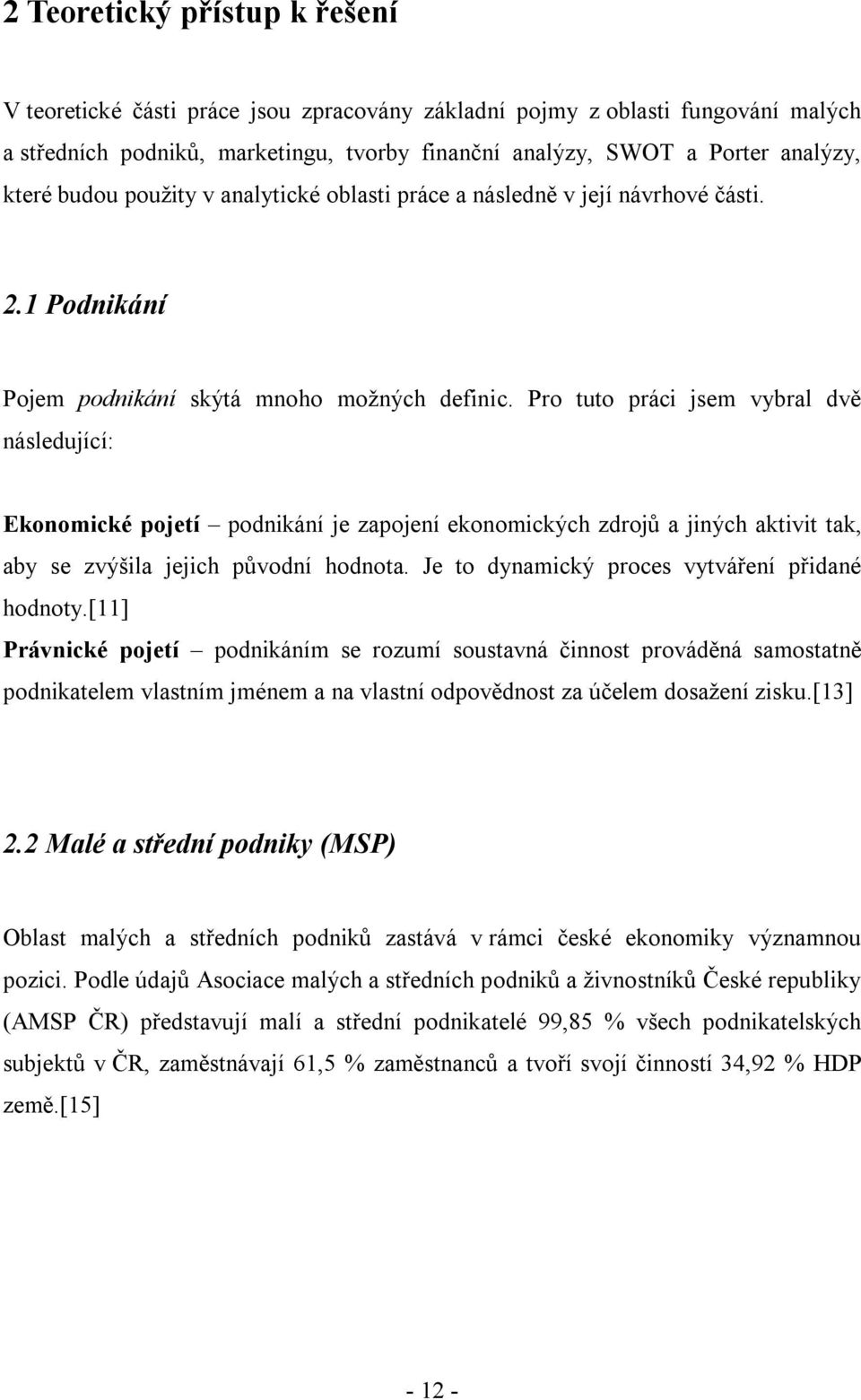 2 Teoretický přístup k řešení

V teoretické části práce jsou zpracovány základní pojmy z oblasti fungování malých a středních podniků, marketingu, tvorby finanční analýzy, SWOT a Porter analýzy, které budou použity v analytické oblasti práce a následně v její návrhové části.

2.1 Podnikání

Pojem podnikání skýtá mnoho možných definic. Pro tuto práci jsem vybral dvě následující:

Ekonomické pojetí – podnikání je zapojení ekonomických zdrojů a jiných aktivit tak, aby se zvýšila jejich původní hodnota. Je to dynamický proces vytváření přidané hodnoty.[11]

Právnické pojetí – podnikáním se rozumí soustavná činnost prováděná samostatně podnikatelem vlastním jménem a na vlastní odpovědnost za účelem dosažení zisku.[13]

2.2 Malé a střední podniky (MSP)

Oblast malých a středních podniků zastává v rámci české ekonomiky významnou pozici. Podle údajů Asociace malých a středních podniků a živnostníků České republiky (AMSP ČR) představují malí a střední podnikatelé 99,85 % všech podnikatelských subjektů v ČR, zaměstnávají 61,5 % zaměstnanců a tvoří svojí činností 34,92 % HDP země.[15]

- 12 -